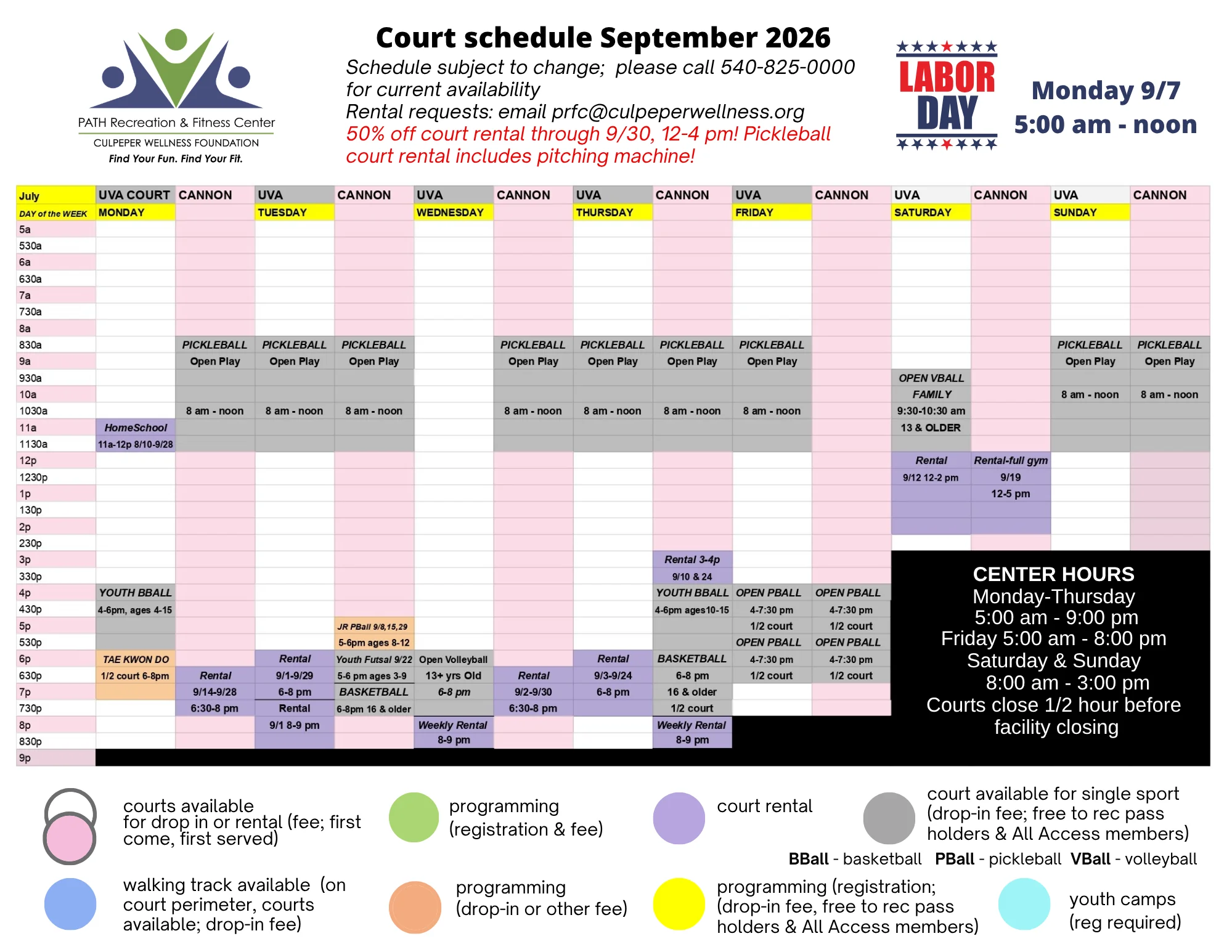 PATH Recreation & Fitness Center
CULPEPER WELLNESS FOUNDATION
Find Your Fun. Find Your Fit.

Court schedule September 2026

Schedule subject to change; please call 540-825-0000 for current availability
Rental requests: email prfc@culpeperwellness.org
50% off court rental through 9/30, 12-4 pm! Pickleball court rental includes pitching machine!

LABOR DAY

Monday 9/7
5:00 am - noon

| July | UVA COURT | CANNON | UVA | CANNON | UVA | CANNON | UVA | CANNON | UVA | CANNON | UVA | CANNON | UVA | CANNON |
|---|---|---|---|---|---|---|---|---|---|---|---|---|---|---|
| DAY of the WEEK | MONDAY | | TUESDAY | | WEDNESDAY | | THURSDAY | | FRIDAY | | SATURDAY | | SUNDAY | |
| 5a | | | | | | | | | | | | | | |
| 530a | | | | | | | | | | | | | | |
| 6a | | | | | | | | | | | | | | |
| 630a | | | | | | | | | | | | | | |
| 7a | | | | | | | | | | | | | | |
| 730a | | | | | | | | | | | | | | |
| 8a | | | | | | | | | | | | | | |
| 830a | | PICKLEBALL | PICKLEBALL | PICKLEBALL | | PICKLEBALL | PICKLEBALL | PICKLEBALL | PICKLEBALL | | | | PICKLEBALL | PICKLEBALL |
| 9a | | Open Play | Open Play | Open Play | | Open Play | Open Play | Open Play | Open Play | | | | Open Play | Open Play |
| 930a | | | | | | | | | | | OPEN VBALL | | | |
| 10a | | | | | | | | | | | FAMILY | | 8 am - noon | 8 am - noon |
| 1030a | | 8 am - noon | 8 am - noon | 8 am - noon | | 8 am - noon | 8 am - noon | 8 am - noon | 8 am - noon | | 9:30-10:30 am | | | |
| 11a | HomeSchool | | | | | | | | | | 13 & OLDER | | | |
| 1130a | 11a-12p 8/10-9/28 | | | | | | | | | | | | | |
| 12p | | | | | | | | | | | Rental | Rental-full gym | | |
| 1230p | | | | | | | | | | | 9/12 12-2 pm | 9/19 | | |
| 1p | | | | | | | | | | | | 12-5 pm | | |
| 130p | | | | | | | | | | | | | | |
| 2p | | | | | | | | | | | | | | |
| 230p | | | | | | | | | | | | | | |
| 3p | | | | | | | | Rental 3-4p | | | | | | |
| 330p | | | | | | | | 9/10 & 24 | | | | | | |
| 4p | YOUTH BBALL | | | | | | | YOUTH BBALL | OPEN PBALL | OPEN PBALL | | | | |
| 430p | 4-6pm, ages 4-15 | | | | | | | 4-6pm ages10-15 | 4-7:30 pm | 4-7:30 pm | | | | |
| 5p | | | | JR PBall 9/8,15,29 | | | | | 1/2 court | 1/2 court | | | | |
| 530p | | | | 5-6pm ages 8-12 | | | | | OPEN PBALL | OPEN PBALL | | | | |
| 6p | TAE KWON DO | | Rental | Youth Futsal 9/22 | Open Volleyball | | Rental | BASKETBALL | 4-7:30 pm | 4-7:30 pm | | | | |
| 630p | 1/2 court 6-8pm | Rental | 9/1-9/29 | 5-6 pm ages 3-9 | 13+ yrs Old | Rental | 9/3-9/24 | 6-8 pm | 1/2 court | 1/2 court | | | | |
| 7p | | 9/14-9/28 | 6-8 pm | BASKETBALL | 6-8 pm | 9/2-9/30 | 6-8 pm | 16 & older | | | | | | |
| 730p | | 6:30-8 pm | Rental | 6-8pm 16 & older | | 6:30-8 pm | | 1/2 court | | | | | | |
| 8p | | | 9/1 8-9 pm | | Weekly Rental | | | Weekly Rental | | | | | | |
| 830p | | | | | 8-9 pm | | | 8-9 pm | | | | | | |
| 9p | | | | | | | | | | | | | | |

CENTER HOURS
Monday-Thursday
5:00 am - 9:00 pm
Friday 5:00 am - 8:00 pm
Saturday & Sunday
8:00 am - 3:00 pm
Courts close 1/2 hour before facility closing

courts available for drop in or rental (fee; first come, first served)

programming (registration & fee)

court rental

court available for single sport (drop-in fee; free to rec pass holders & All Access members)

BBall - basketball PBall - pickleball VBall - volleyball

walking track available (on court perimeter, courts available; drop-in fee)

programming (drop-in or other fee)

programming (registration; (drop-in fee, free to rec pass holders & All Access members)

youth camps (reg required)